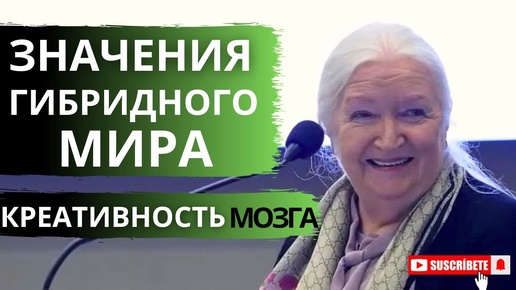 ЗНАЧЕНИЯ ГИБРИДНОГО МИРА

КРЕАТИВНОСТЬ МОЗГА

SUSCRÍBETE